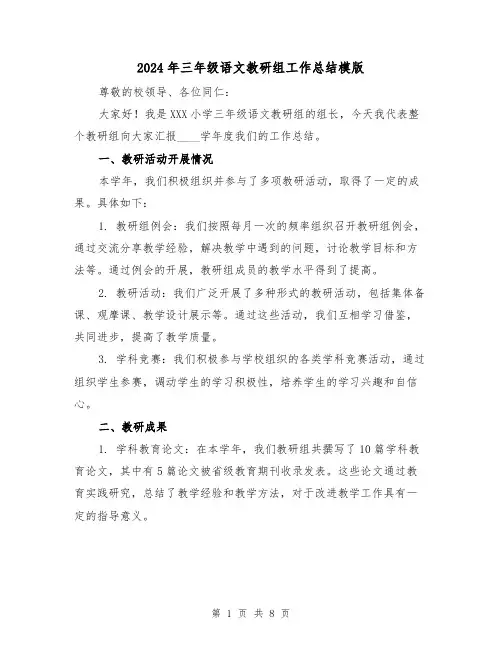 2024年三年级语文教研组工作总结模版

尊敬的校领导、各位同仁：

大家好！我是XXX小学三年级语文教研组的组长，今天我代表整个教研组向大家汇报____学年度我们的工作总结。

一、教研活动开展情况

本学年，我们积极组织并参与了多项教研活动，取得了一定的成果。具体如下：

1. 教研组例会：我们按照每月一次的频率组织召开教研组例会，通过交流分享教学经验，解决教学中遇到的问题，讨论教学目标和方法等。通过例会的开展，教研组成员的教学水平得到了提高。

2. 教研活动：我们广泛开展了多种形式的教研活动，包括集体备课、观摩课、教学设计展示等。通过这些活动，我们互相学习借鉴，共同进步，提高了教学质量。

3. 学科竞赛：我们积极参与学校组织的各类学科竞赛活动，通过组织学生参赛，调动学生的学习积极性，培养学生的学习兴趣和自信心。

二、教研成果

1. 学科教育论文：在本学年，我们教研组共撰写了10篇学科教育论文，其中有5篇论文被省级教育期刊收录发表。这些论文通过教育实践研究，总结了教学经验和教学方法，对于改进教学工作具有一定的指导意义。

第 1 页 共 8 页